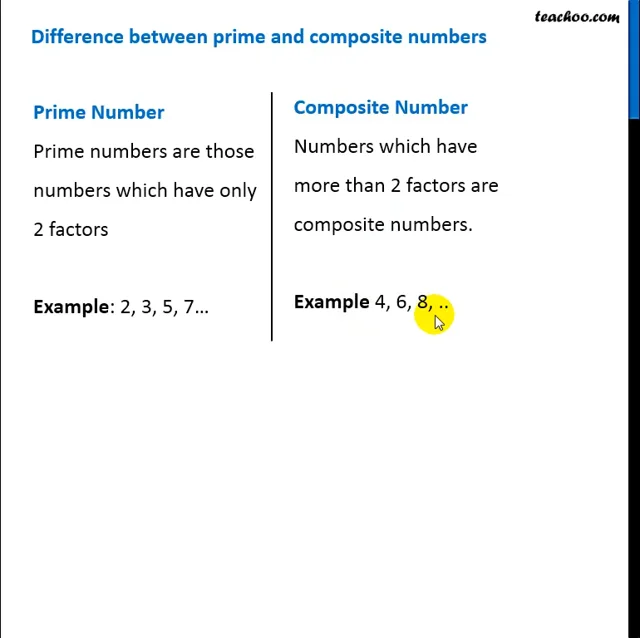 teachoo.com

Difference between prime and composite numbers

Prime Number

Prime numbers are those numbers which have only 2 factors

Example: 2, 3, 5, 7...

Composite Number

Numbers which have more than 2 factors are composite numbers.

Example 4, 6, 8, ..